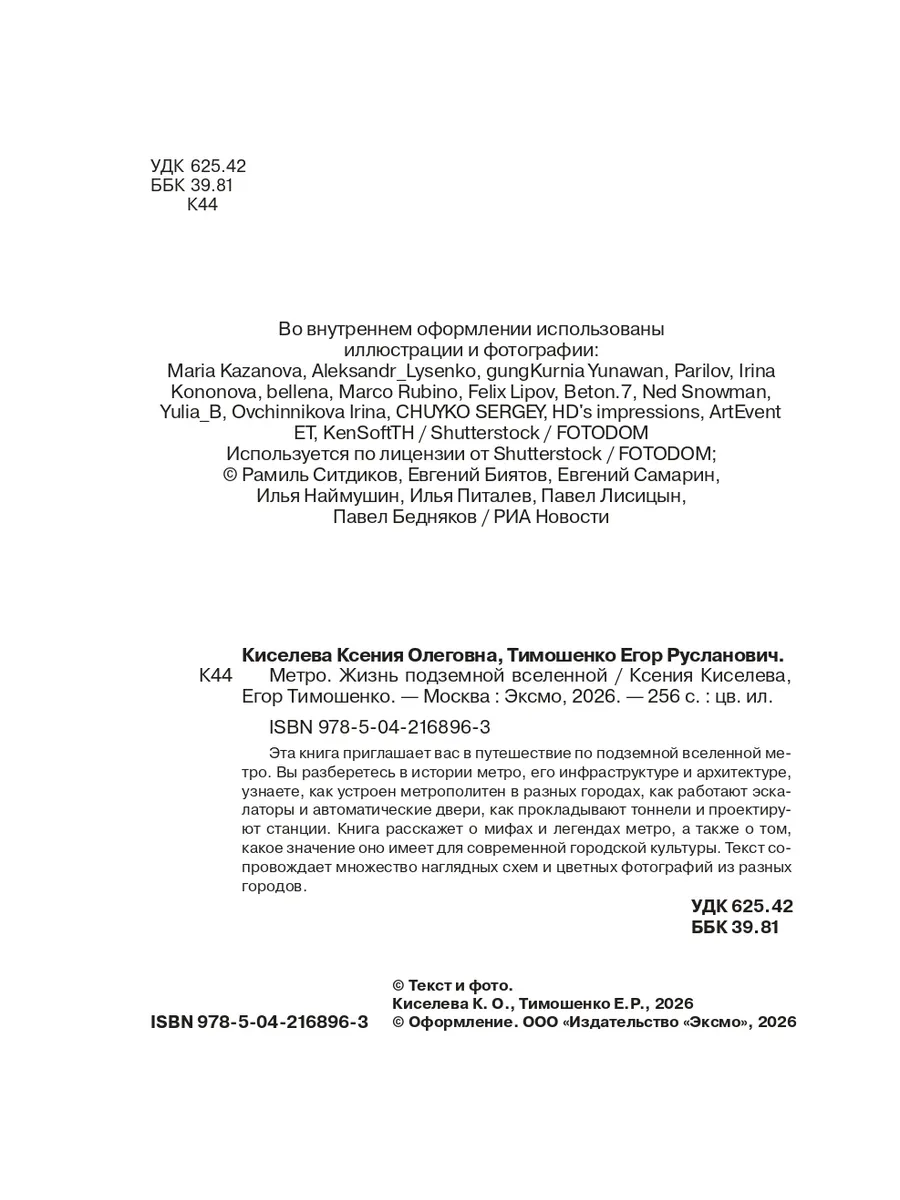 УДК 625.42
ББК 39.81
К44

Во внутреннем оформлении использованы иллюстрации и фотографии:
Maria Kazanova, Aleksandr_Lysenko, gungKurnia Yunawan, Parilov, Irina Kononova, bellena, Marco Rubino, Felix Lipov, Beton.7, Ned Snowman, Yulia_B, Ovchinnikova Irina, CHUYKO SERGEY, HD's impressions, ArtEvent ET, KenSoftTH / Shutterstock / FOTODOM
Используется по лицензии от Shutterstock / FOTODOM;
© Рамиль Ситдиков, Евгений Биятов, Евгений Самарин, Илья Наймушин, Илья Питалев, Павел Лисицын, Павел Бедняков / РИА Новости

Киселева Ксения Олеговна, Тимошенко Егор Русланович.
К44 Метро. Жизнь подземной вселенной / Ксения Киселева, Егор Тимошенко. — Москва : Эксмо, 2026. — 256 с. : цв. ил.

ISBN 978-5-04-216896-3

Эта книга приглашает вас в путешествие по подземной вселенной метро. Вы разберетесь в истории метро, его инфраструктуре и архитектуре, узнаете, как устроен метрополитен в разных городах, как работают эскалаторы и автоматические двери, как прокладывают тоннели и проектируют станции. Книга расскажет о мифах и легендах метро, а также о том, какое значение оно имеет для современной городской культуры. Текст сопровождает множество наглядных схем и цветных фотографий из разных городов.

УДК 625.42
ББК 39.81

ISBN 978-5-04-216896-3

© Текст и фото.
Киселева К. О., Тимошенко Е.Р., 2026
© Оформление. ООО «Издательство «Эксмо», 2026